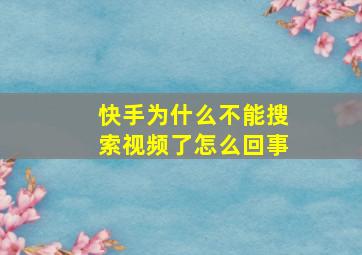 快手为什么不能搜索视频了怎么回事